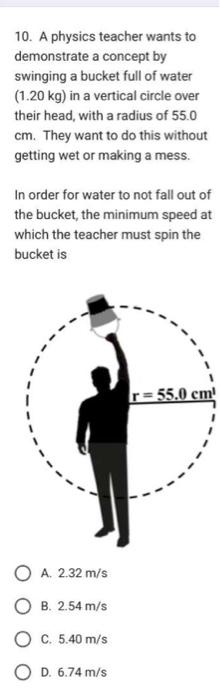 10. A physics teacher wants to demonstrate a concept by swinging a bucket full of water (1.20 kg) in a vertical circle over their head, with a radius of 55.0 cm. They want to do this without getting wet or making a mess.

In order for water to not fall out of the bucket, the minimum speed at which the teacher must spin the bucket is

r = 55.0 cm

A. 2.32 m/s

B. 2.54 m/s

C. 5.40 m/s

D. 6.74 m/s